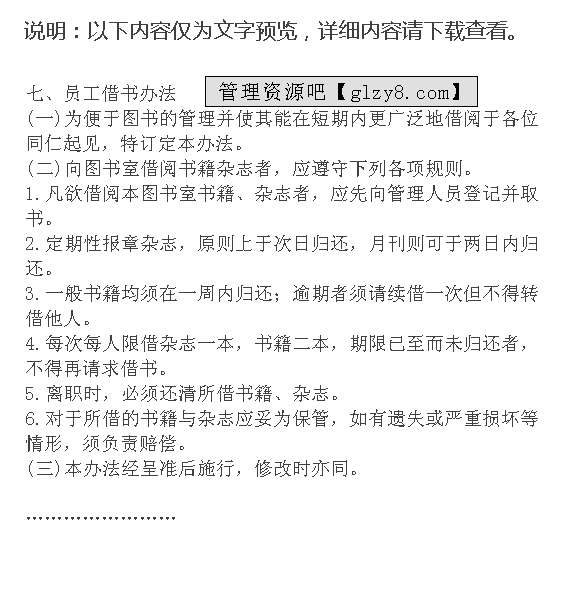 说明：以下内容仅为文字预览，详细内容请下载查看。

七、员工借书办法 管理资源吧【glzy8.com】
(一)为便于图书的管理并使其能在短期内更广泛地借阅于各位同仁起见，特订定本办法。
(二)向图书室借阅书籍杂志者，应遵守下列各项规则。
1.凡欲借阅本图书室书籍、杂志者，应先向管理人员登记并取书。
2.定期性报章杂志，原则上于次日归还，月刊则可于两日内归还。
3.一般书籍均须在一周内归还；逾期者须请续借一次但不得转借他人。
4.每次每人限借杂志一本，书籍二本，期限已至而未归还者，不得再请求借书。
5.离职时，必须还清所借书籍、杂志。
6.对于所借的书籍与杂志应妥为保管，如有遗失或严重损坏等情形，须负责赔偿。
(三)本办法经呈准后施行，修改时亦同。

........................